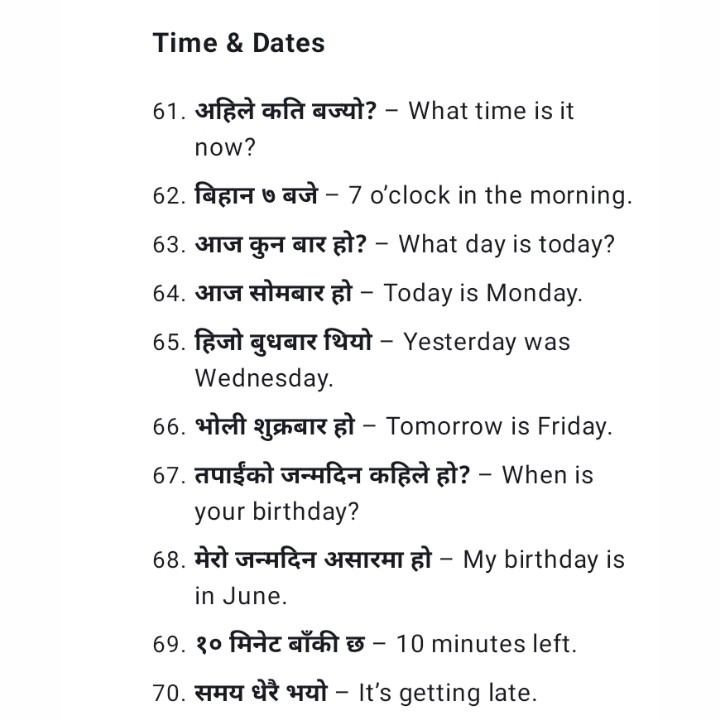 Time & Dates

61. अहिले कति बज्यो? – What time is it now?

62. बिहान ७ बजे – 7 o'clock in the morning.

63. आज कुन बार हो? – What day is today?

64. आज सोमबार हो – Today is Monday.

65. हिजो बुधबार थियो – Yesterday was Wednesday.

66. भोली शुक्रबार हो – Tomorrow is Friday.

67. तपाईंको जन्मदिन कहिले हो? – When is your birthday?

68. मेरो जन्मदिन असारमा हो – My birthday is in June.

69. १० मिनेट बाँकी छ – 10 minutes left.

70. समय धेरै भयो – It's getting late.